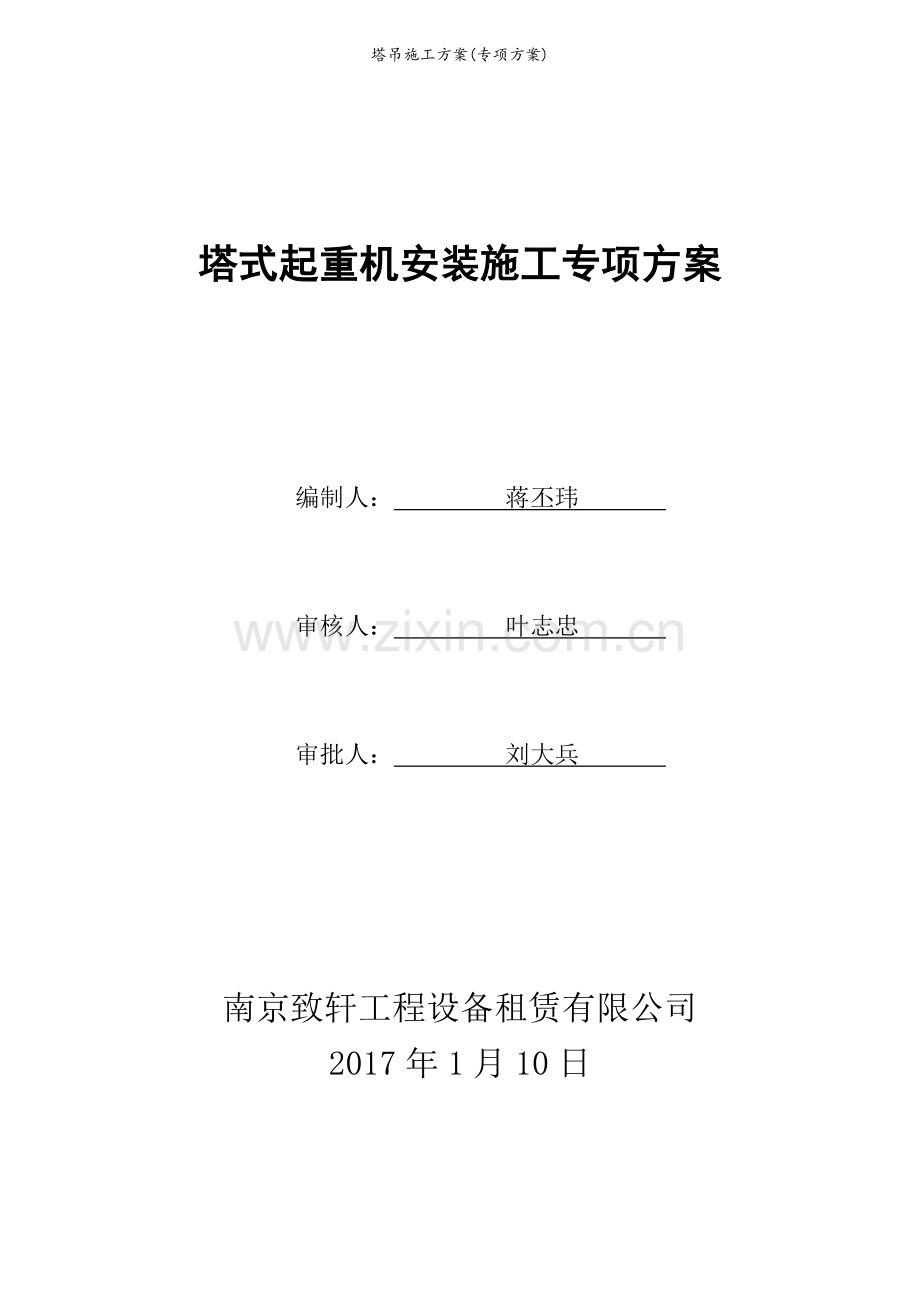 塔吊施工方案(专项方案)

塔式起重机安装施工专项方案

编制人：蒋丕玮

审核人：叶志忠

审批人：刘大兵

南京致轩工程设备租赁有限公司
2017年1月10日

www.zixin.com.cn